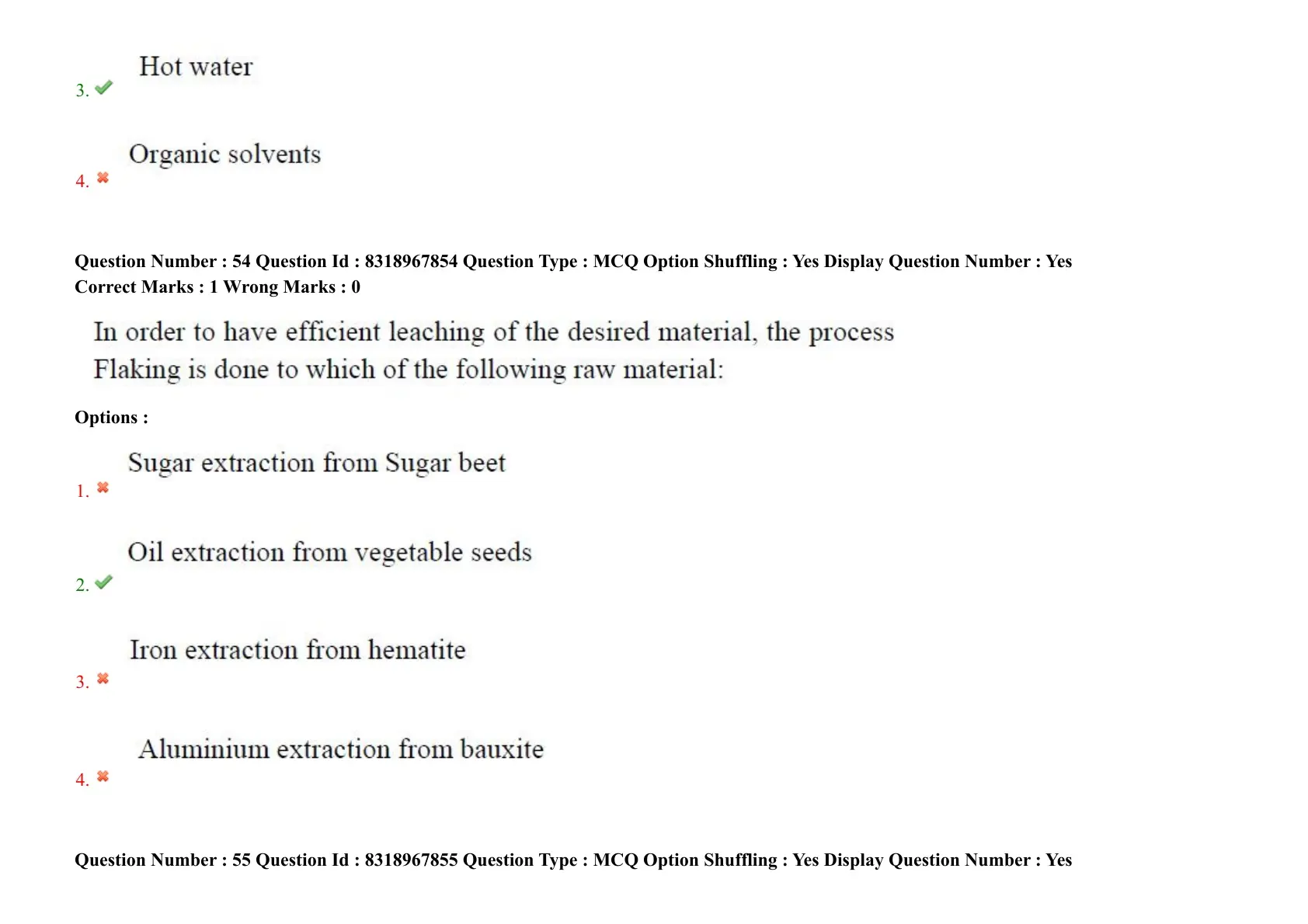 3. Hot water

4. Organic solvents

Question Number : 54 Question Id : 8318967854 Question Type : MCQ Option Shuffling : Yes Display Question Number : Yes
Correct Marks : 1 Wrong Marks : 0

In order to have efficient leaching of the desired material, the process Flaking is done to which of the following raw material:

Options :

1. Sugar extraction from Sugar beet

2. Oil extraction from vegetable seeds

3. Iron extraction from hematite

4. Aluminium extraction from bauxite

Question Number : 55 Question Id : 8318967855 Question Type : MCQ Option Shuffling : Yes Display Question Number : Yes